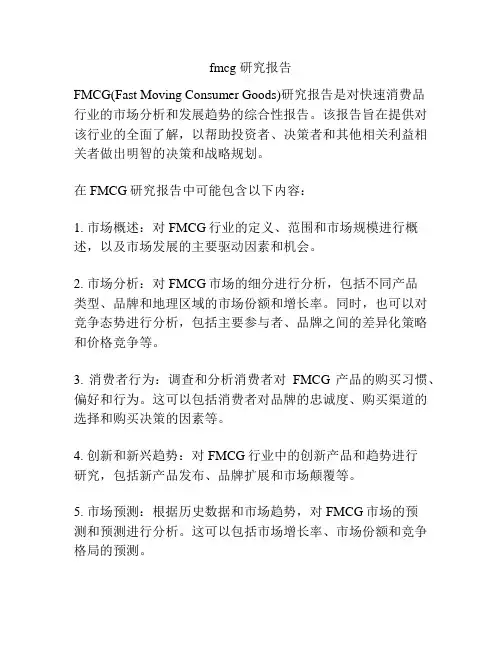 fmcg 研究报告

FMCG(Fast Moving Consumer Goods)研究报告是对快速消费品行业的市场分析和发展趋势的综合性报告。该报告旨在提供对该行业的全面了解，以帮助投资者、决策者和其他相关利益相关者做出明智的决策和战略规划。

在 FMCG 研究报告中可能包含以下内容：

1. 市场概述：对 FMCG 行业的定义、范围和市场规模进行概述，以及市场发展的主要驱动因素和机会。

2. 市场分析：对 FMCG 市场的细分进行分析，包括不同产品类型、品牌和地理区域的市场份额和增长率。同时，也可以对竞争态势进行分析，包括主要参与者、品牌之间的差异化策略和价格竞争等。

3. 消费者行为：调查和分析消费者对 FMCG 产品的购买习惯、偏好和行为。这可以包括消费者对品牌的忠诚度、购买渠道的选择和购买决策的因素等。

4. 创新和新兴趋势：对 FMCG 行业中的创新产品和趋势进行研究，包括新产品发布、品牌扩展和市场颠覆等。

5. 市场预测：根据历史数据和市场趋势，对 FMCG 市场的预测和预测进行分析。这可以包括市场增长率、市场份额和竞争格局的预测。